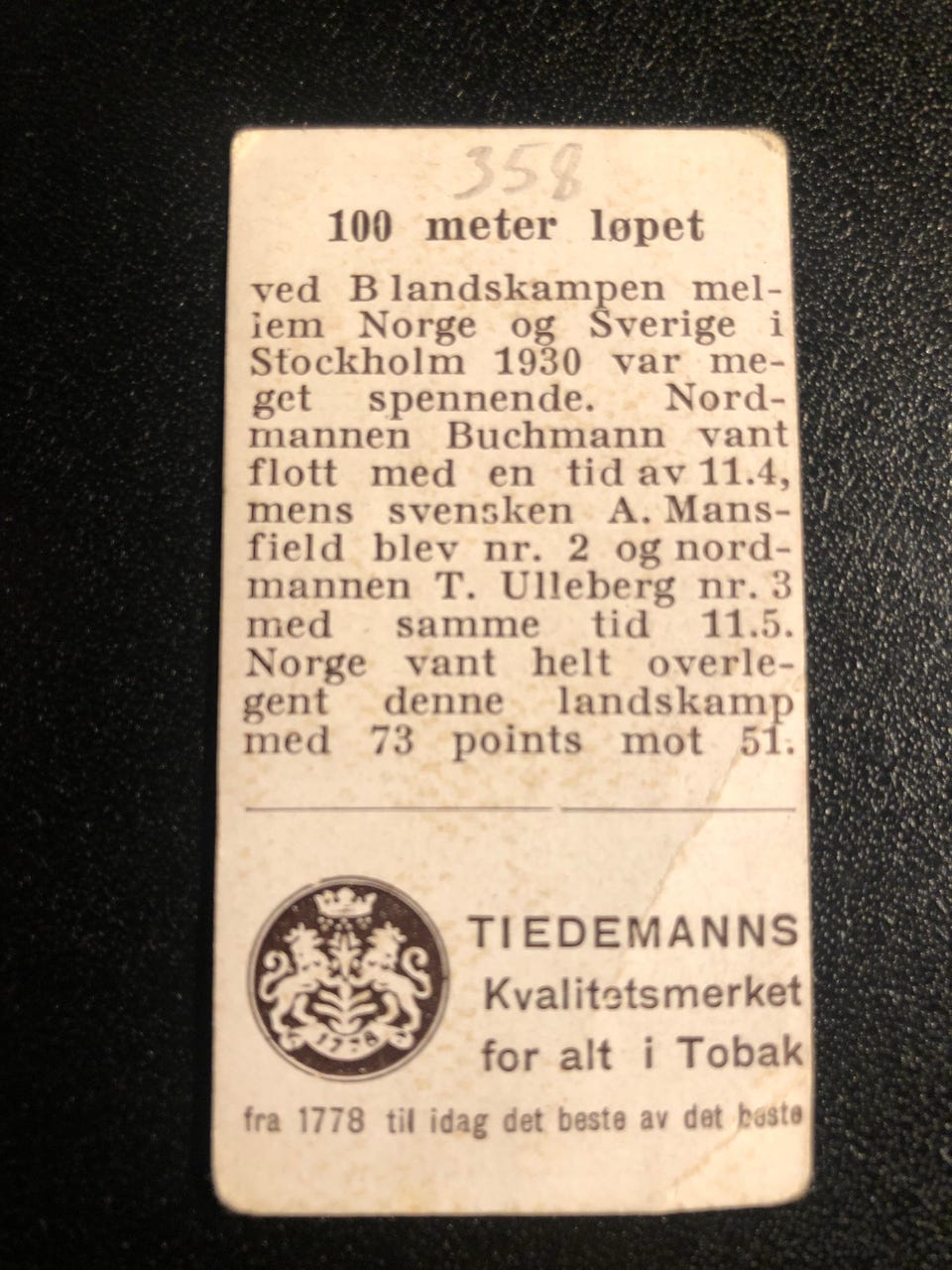 358

100 meter løpet

ved B landskampen mellem Norge og Sverige i Stockholm 1930 var meget spennende. Nordmannen Buchmann vant flott med en tid av 11.4, mens svensken A. Mansfield blev nr. 2 og nordmannen T. Ulleberg nr. 3 med samme tid 11.5. Norge vant helt overlegent denne landskamp med 73 points mot 51.

1778

TIEDEMANNS
Kvalitetsmerket
for alt i Tobak

fra 1778 til idag det beste av det beste